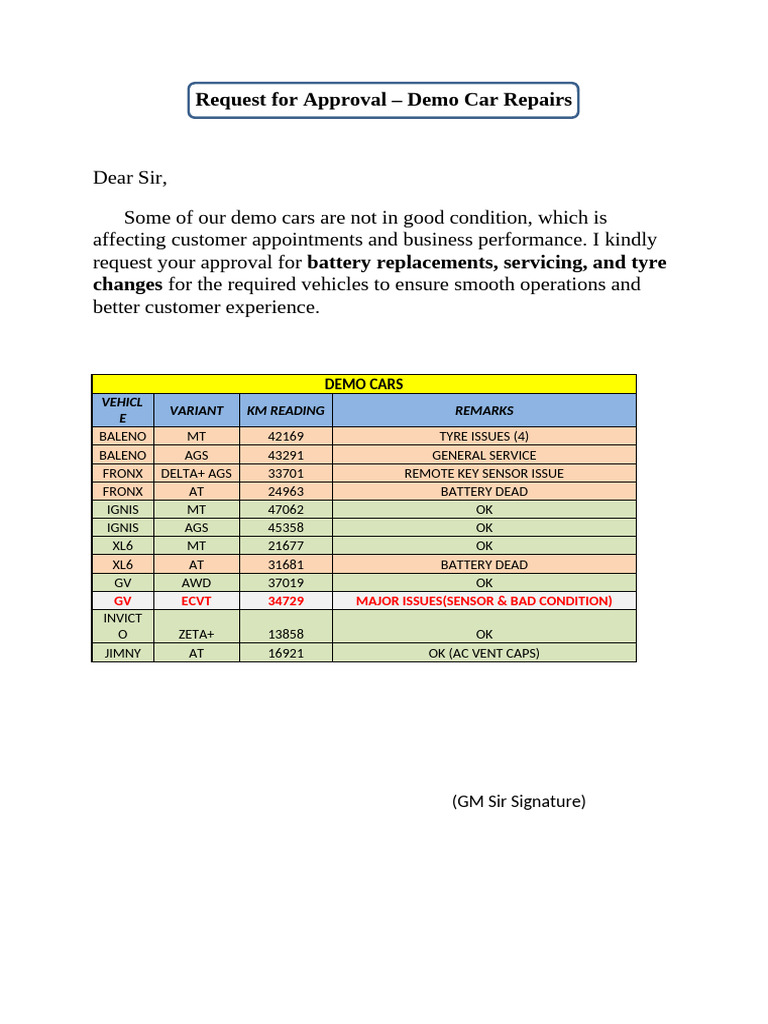 Request for Approval – Demo Car Repairs

Dear Sir,

Some of our demo cars are not in good condition, which is affecting customer appointments and business performance. I kindly request your approval for battery replacements, servicing, and tyre changes for the required vehicles to ensure smooth operations and better customer experience.

| DEMO CARS | | | |
|---|---|---|---|
| VEHICLE | VARIANT | KM READING | REMARKS |
| BALENO | MT | 42169 | TYRE ISSUES (4) |
| BALENO | AGS | 43291 | GENERAL SERVICE |
| FRONX | DELTA+ AGS | 33701 | REMOTE KEY SENSOR ISSUE |
| FRONX | AT | 24963 | BATTERY DEAD |
| IGNIS | MT | 47062 | OK |
| IGNIS | AGS | 45358 | OK |
| XL6 | MT | 21677 | OK |
| XL6 | AT | 31681 | BATTERY DEAD |
| GV | AWD | 37019 | OK |
| GV | ECVT | 34729 | MAJOR ISSUES(SENSOR & BAD CONDITION) |
| INVICTO | ZETA+ | 13858 | OK |
| JIMNY | AT | 16921 | OK (AC VENT CAPS) |

(GM Sir Signature)